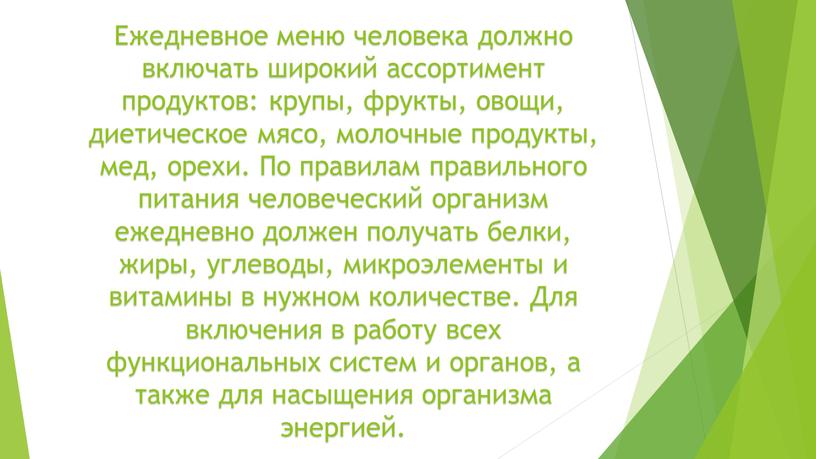 Ежедневное меню человека должно включать широкий ассортимент продуктов: крупы, фрукты, овощи, диетическое мясо, молочные продукты, мед, орехи. По правилам правильного питания человеческий организм ежедневно должен получать белки, жиры, углеводы, микроэлементы и витамины в нужном количестве. Для включения в работу всех функциональных систем и органов, а также для насыщения организма энергией.